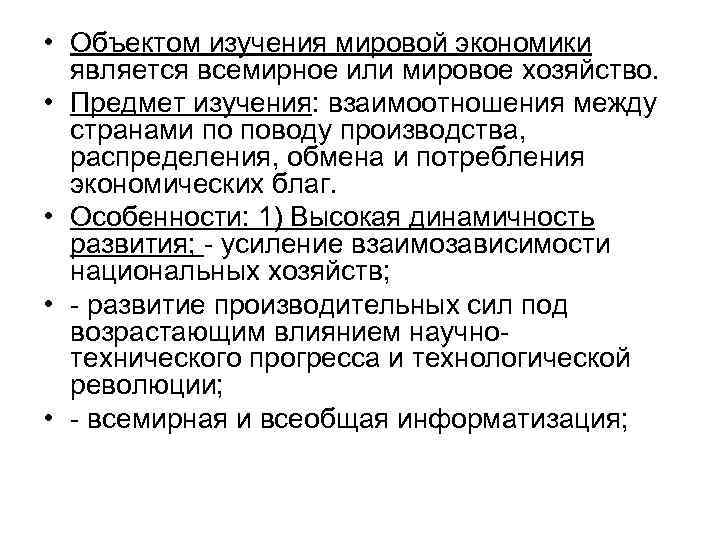 • Объектом изучения мировой экономики является всемирное или мировое хозяйство.
• Предмет изучения: взаимоотношения между странами по поводу производства, распределения, обмена и потребления экономических благ.
• Особенности: 1) Высокая динамичность развития; - усиление взаимозависимости национальных хозяйств;
• - развитие производительных сил под возрастающим влиянием научно-технического прогресса и технологической революции;
• - всемирная и всеобщая информатизация;